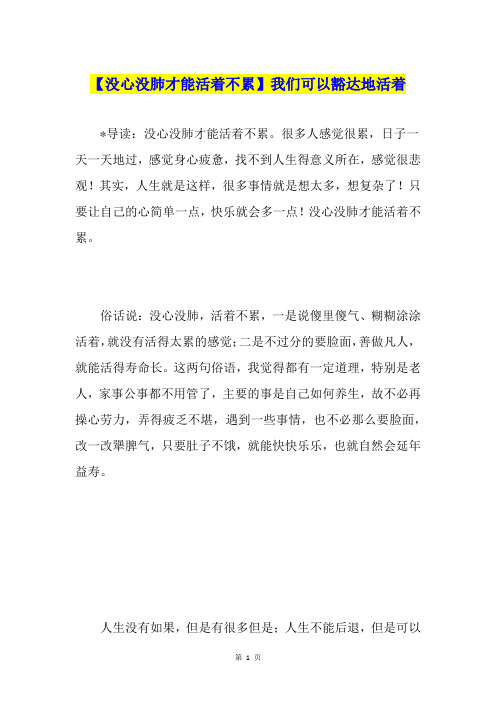 【没心没肺才能活着不累】我们可以豁达地活着

*导读：没心没肺才能活着不累。很多人感觉很累，日子一天一天地过，感觉身心疲惫，找不到人生得意义所在，感觉很悲观！其实，人生就是这样，很多事情就是想太多，想复杂了！只要让自己的心简单一点，快乐就会多一点！没心没肺才能活着不累。

俗话说：没心没肺，活着不累，一是说傻里傻气、糊糊涂涂活着，就没有活得太累的感觉；二是不过分的要脸面，善做凡人，就能活得寿命长。这两句俗语，我觉得都有一定道理，特别是老人，家事公事都不用管了，主要的事是自己如何养生，故不必再操心劳力，弄得疲乏不堪，遇到一些事情，也不必那么要脸面，改一改犟脾气，只要肚子不饿，就能快快乐乐，也就自然会延年益寿。

人生没有如果，但是有很多但是；人生不能后退，但是可以

第 1 页